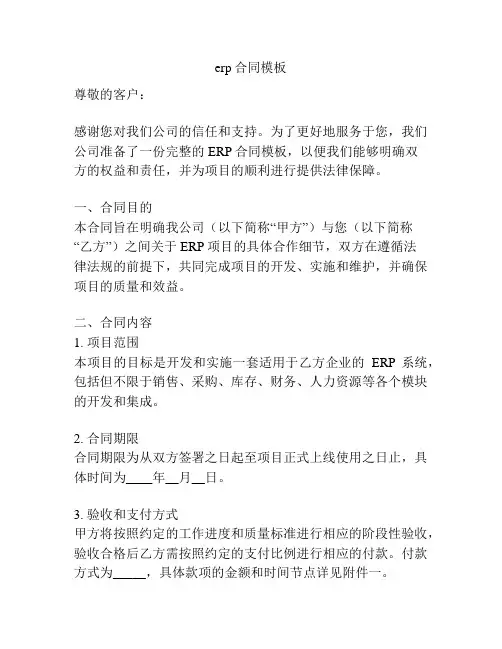 erp 合同模板

尊敬的客户：

感谢您对我们公司的信任和支持。为了更好地服务于您，我们公司准备了一份完整的 ERP 合同模板，以便我们能够明确双方的权益和责任，并为项目的顺利进行提供法律保障。

一、合同目的
本合同旨在明确我公司（以下简称“甲方”）与您（以下简称“乙方”）之间关于 ERP 项目的具体合作细节，双方在遵循法律法规的前提下，共同完成项目的开发、实施和维护，并确保项目的质量和效益。

二、合同内容
1. 项目范围
本项目的目标是开发和实施一套适用于乙方企业的 ERP 系统，包括但不限于销售、采购、库存、财务、人力资源等各个模块的开发和集成。

2. 合同期限
合同期限为从双方签署之日起至项目正式上线使用之日止，具体时间为____年__月__日。

3. 验收和支付方式
甲方将按照约定的工作进度和质量标准进行相应的阶段性验收，验收合格后乙方需按照约定的支付比例进行相应的付款。付款方式为_____，具体款项的金额和时间节点详见附件一。